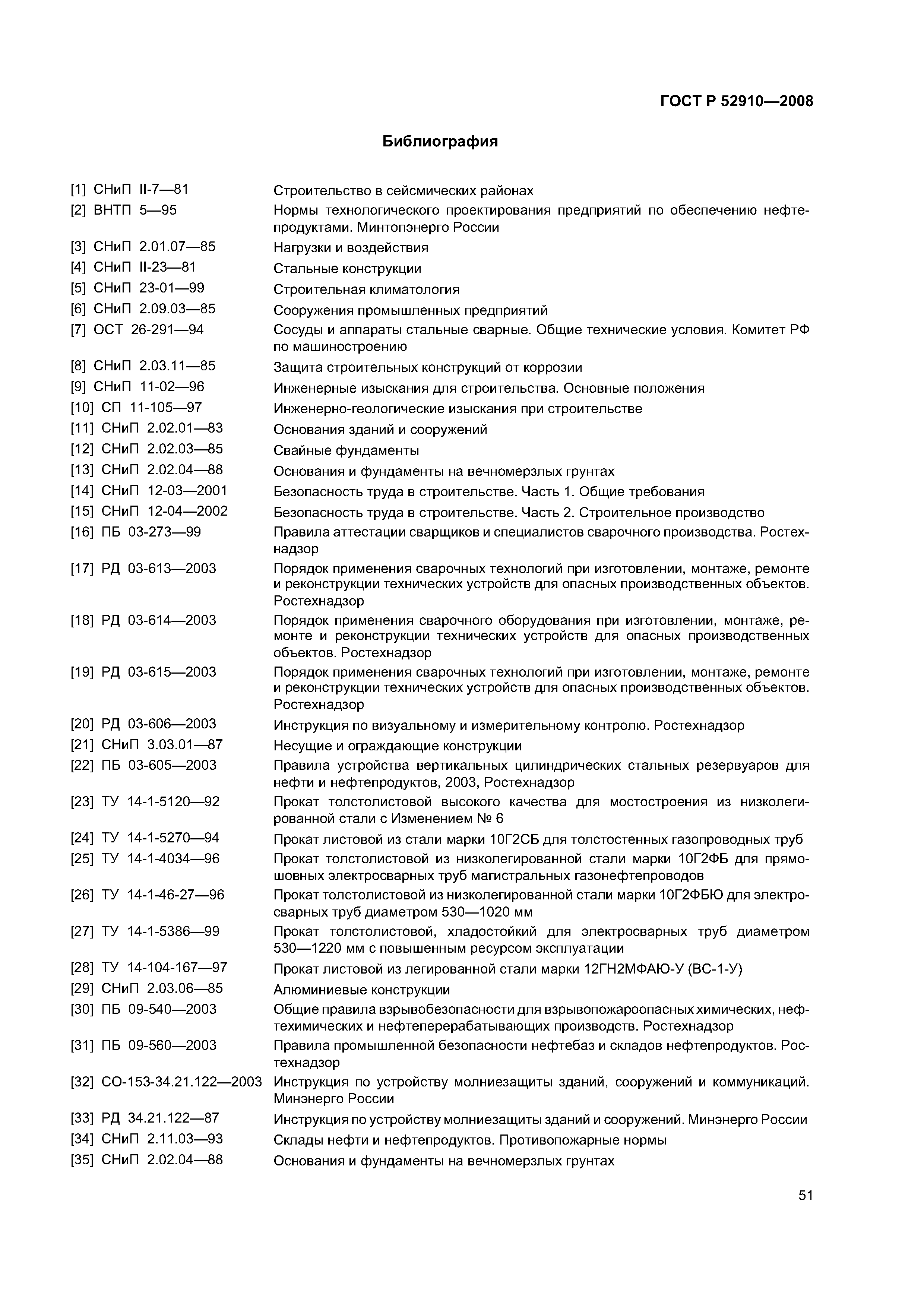 ГОСТ Р 52910—2008

Библиография

[1] СНиП II-7—81 Строительство в сейсмических районах

[2] ВНТП 5—95 Нормы технологического проектирования предприятий по обеспечению нефтепродуктами. Минтопэнерго России

[3] СНиП 2.01.07—85 Нагрузки и воздействия

[4] СНиП II-23—81 Стальные конструкции

[5] СНиП 23-01—99 Строительная климатология

[6] СНиП 2.09.03—85 Сооружения промышленных предприятий

[7] ОСТ 26-291—94 Сосуды и аппараты стальные сварные. Общие технические условия. Комитет РФ по машиностроению

[8] СНиП 2.03.11—85 Защита строительных конструкций от коррозии

[9] СНиП 11-02—96 Инженерные изыскания для строительства. Основные положения

[10] СП 11-105—97 Инженерно-геологические изыскания при строительстве

[11] СНиП 2.02.01—83 Основания зданий и сооружений

[12] СНиП 2.02.03—85 Свайные фундаменты

[13] СНиП 2.02.04—88 Основания и фундаменты на вечномерзлых грунтах

[14] СНиП 12-03—2001 Безопасность труда в строительстве. Часть 1. Общие требования

[15] СНиП 12-04—2002 Безопасность труда в строительстве. Часть 2. Строительное производство

[16] ПБ 03-273—99 Правила аттестации сварщиков и специалистов сварочного производства. Ростехнадзор

[17] РД 03-613—2003 Порядок применения сварочных технологий при изготовлении, монтаже, ремонте и реконструкции технических устройств для опасных производственных объектов. Ростехнадзор

[18] РД 03-614—2003 Порядок применения сварочного оборудования при изготовлении, монтаже, ремонте и реконструкции технических устройств для опасных производственных объектов. Ростехнадзор

[19] РД 03-615—2003 Порядок применения сварочных технологий при изготовлении, монтаже, ремонте и реконструкции технических устройств для опасных производственных объектов. Ростехнадзор

[20] РД 03-606—2003 Инструкция по визуальному и измерительному контролю. Ростехнадзор

[21] СНиП 3.03.01—87 Несущие и ограждающие конструкции

[22] ПБ 03-605—2003 Правила устройства вертикальных цилиндрических стальных резервуаров для нефти и нефтепродуктов, 2003, Ростехнадзор

[23] ТУ 14-1-5120—92 Прокат толстолистовой высокого качества для мостостроения из низколегированной стали с Изменением № 6

[24] ТУ 14-1-5270—94 Прокат листовой из стали марки 10Г2СБ для толстостенных газопроводных труб

[25] ТУ 14-1-4034—96 Прокат толстолистовой из низколегированной стали марки 10Г2ФБ для прямошовных электросварных труб магистральных газонефтепроводов

[26] ТУ 14-1-46-27—96 Прокат толстолистовой из низколегированной стали марки 10Г2ФБЮ для электросварных труб диаметром 530—1020 мм

[27] ТУ 14-1-5386—99 Прокат толстолистовой, хладостойкий для электросварных труб диаметром 530—1220 мм с повышенным ресурсом эксплуатации

[28] ТУ 14-104-167—97 Прокат листовой из легированной стали марки 12ГН2МФАЮ-У (ВС-1-У)

[29] СНиП 2.03.06—85 Алюминиевые конструкции

[30] ПБ 09-540—2003 Общие правила взрывобезопасности для взрывопожароопасных химических, нефтехимических и нефтеперерабатывающих производств. Ростехнадзор

[31] ПБ 09-560—2003 Правила промышленной безопасности нефтебаз и складов нефтепродуктов. Ростехнадзор

[32] СО-153-34.21.122—2003 Инструкция по устройству молниезащиты зданий, сооружений и коммуникаций. Минэнерго России

[33] РД 34.21.122—87 Инструкция по устройству молниезащиты зданий и сооружений. Минэнерго России

[34] СНиП 2.11.03—93 Склады нефти и нефтепродуктов. Противопожарные нормы

[35] СНиП 2.02.04—88 Основания и фундаменты на вечномерзлых грунтах

51